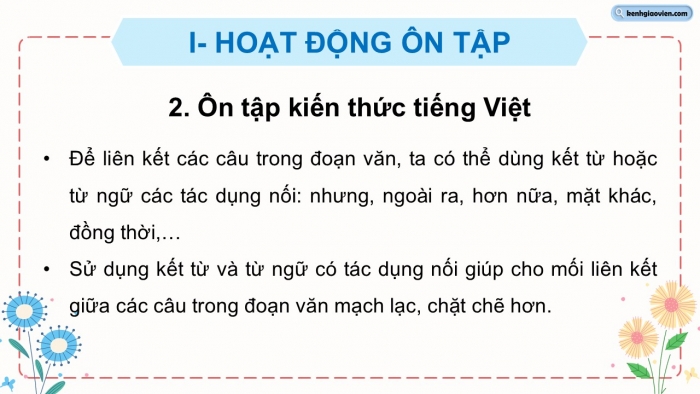 kenhgiaovien.com

I- HOẠT ĐỘNG ÔN TẬP

2. Ôn tập kiến thức tiếng Việt

• Để liên kết các câu trong đoạn văn, ta có thể dùng kết từ hoặc từ ngữ các tác dụng nối: nhưng, ngoài ra, hơn nữa, mặt khác, đồng thời,…

• Sử dụng kết từ và từ ngữ có tác dụng nối giúp cho mối liên kết giữa các câu trong đoạn văn mạch lạc, chặt chẽ hơn.